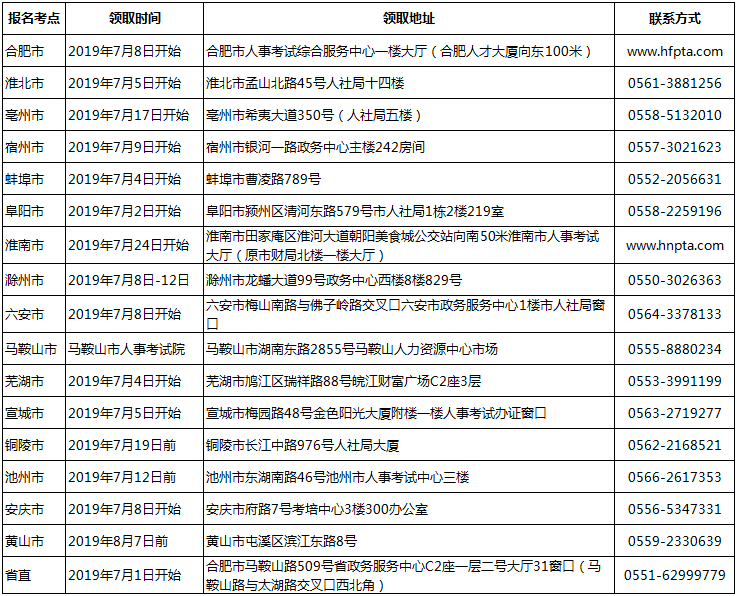 | 报名考点 | 领取时间 | 领取地址 | 联系方式 |
|---|---|---|---|
| 合肥市 | 2019年7月8日开始 | 合肥市人事考试综合服务中心一楼大厅（合肥人才大厦向东100米） | www.hfpta.com |
| 淮北市 | 2019年7月5日开始 | 淮北市孟山北路45号人社局十四楼 | 0561-3881256 |
| 亳州市 | 2019年7月17日开始 | 亳州市希夷大道350号（人社局五楼） | 0558-5132010 |
| 宿州市 | 2019年7月9日开始 | 宿州市银河一路政务中心主楼242房间 | 0557-3021623 |
| 蚌埠市 | 2019年7月4日开始 | 蚌埠市曹凌路789号 | 0552-2056631 |
| 阜阳市 | 2019年7月2日开始 | 阜阳市颍州区清河东路579号市人社局1栋2楼219室 | 0558-2259196 |
| 淮南市 | 2019年7月24日开始 | 淮南市田家庵区淮河大道朝阳美食城公交站向南50米淮南市人事考试大厅（原市财局北楼一楼大厅） | www.hnpta.com |
| 滁州市 | 2019年7月8日-12日 | 滁州市龙蟠大道99号政务中心西楼8楼829号 | 0550-3026363 |
| 六安市 | 2019年7月8日开始 | 六安市梅山南路与佛子岭路交叉口六安市政务服务中心1楼市人社局窗口 | 0564-3378133 |
| 马鞍山市 | 马鞍山市人事考试院 | 马鞍山市湖南东路2855号马鞍山人力资源中心市场 | 0555-8880234 |
| 芜湖市 | 2019年7月4日开始 | 芜湖市鸠江区瑞祥路88号皖江财富广场C2座3层 | 0553-3991199 |
| 宣城市 | 2019年7月5日开始 | 宣城市梅园路48号金色阳光大厦附楼一楼人事考试办证窗口 | 0563-2719277 |
| 铜陵市 | 2019年7月19日前 | 铜陵市长江中路976号人社局大厦 | 0562-2168521 |
| 池州市 | 2019年7月12日前 | 池州市东湖南路46号池州市人事考试中心三楼 | 0566-2617353 |
| 安庆市 | 2019年7月8日开始 | 安庆市府路7号考培中心3楼300办公室 | 0556-5347331 |
| 黄山市 | 2019年8月7日前 | 黄山市屯溪区滨江东路8号 | 0559-2330639 |
| 省直 | 2019年7月1日开始 | 合肥市马鞍山路509号省政务服务中心C2座一层二号大厅31窗口（马鞍山路与太湖路交叉口西北角） | 0551-62999779 |